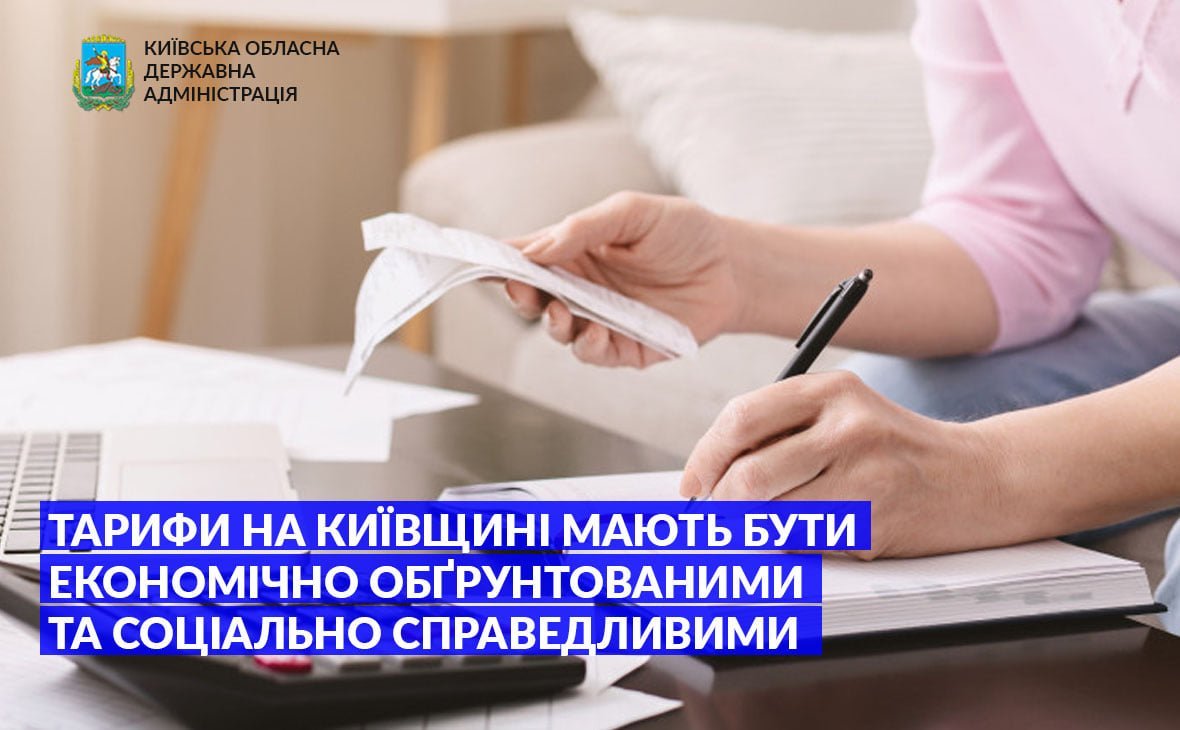 КИЇВСЬКА ОБЛАСНА ДЕРЖАВНА АДМІНІСТРАЦІЯ

ТАРИФИ НА КИЇВЩИНІ МАЮТЬ БУТИ ЕКОНОМІЧНО ОБҐРУНТОВАНИМИ ТА СОЦІАЛЬНО СПРАВЕДЛИВИМИ